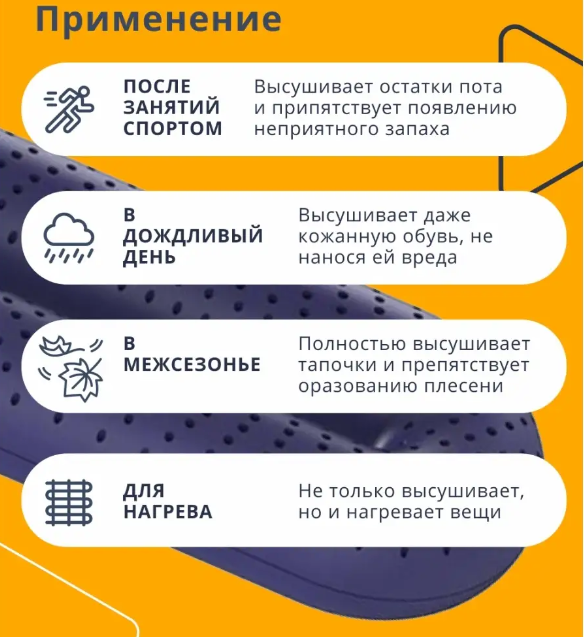 Применение

ПОСЛЕ ЗАНЯТИЙ СПОРТОМ

Высушивает остатки пота и припятствует появлению неприятного запаха

В ДОЖДЛИВЫЙ ДЕНЬ

Высушивает даже кожанную обувь, не нанося ей вреда

В МЕЖСЕЗОНЬЕ

Полностью высушивает тапочки и препятствует оразованию плесени

ДЛЯ НАГРЕВА

Не только высушивает, но и нагревает вещи